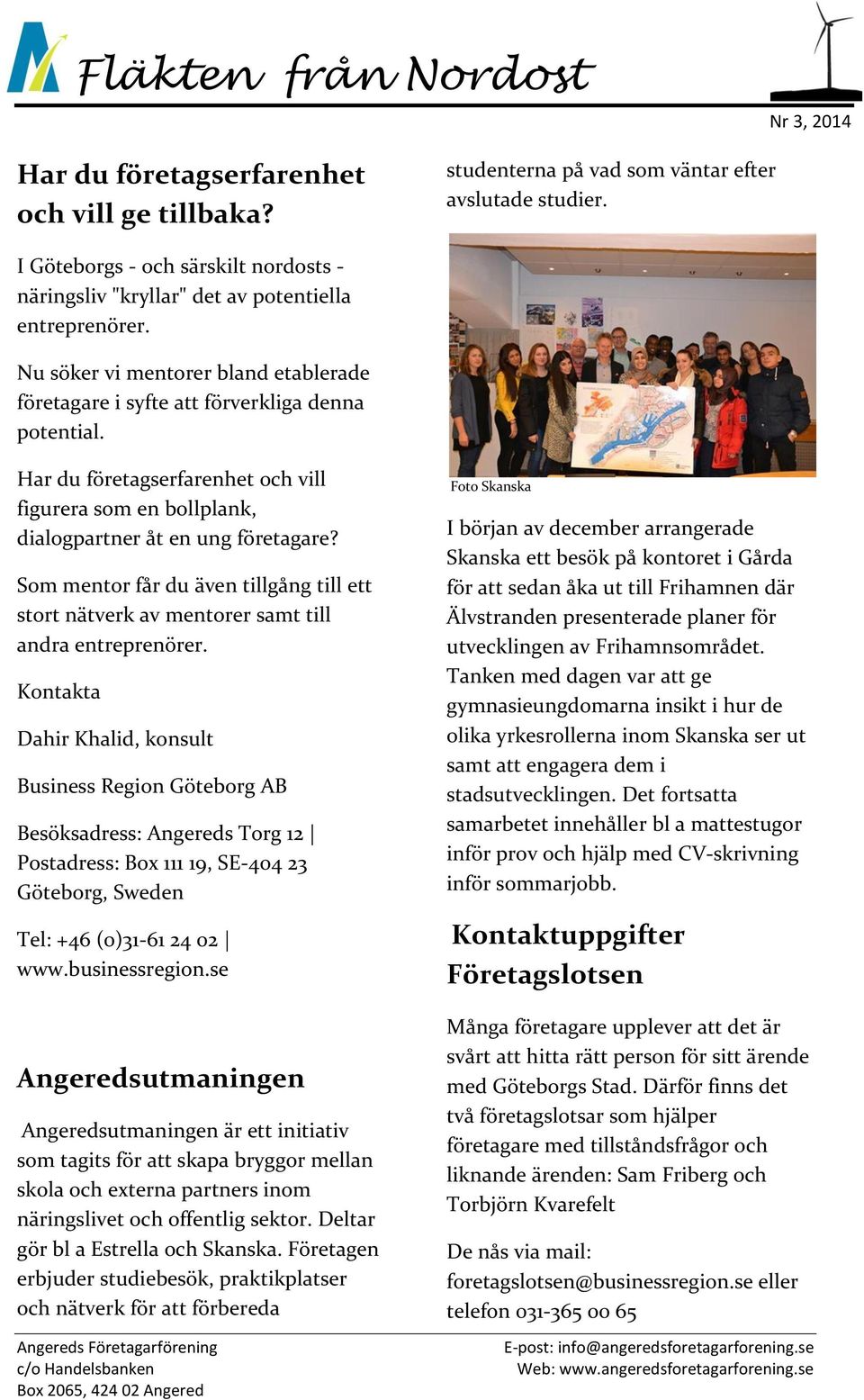 Fläkten från Nordost

Nr 3, 2014

Har du företagserfarenhet och vill ge tillbaka?

I Göteborgs - och särskilt nordosts - näringsliv "kryllar" det av potentiella entreprenörer.

Nu söker vi mentorer bland etablerade företagare i syfte att förverkliga denna potential.

Har du företagserfarenhet och vill figurera som en bollplank, dialogpartner åt en ung företagare?

Som mentor får du även tillgång till ett stort nätverk av mentorer samt till andra entreprenörer.

Kontakta

Dahir Khalid, konsult

Business Region Göteborg AB

Besöksadress: Angereds Torg 12 | Postadress: Box 111 19, SE-404 23 Göteborg, Sweden

Tel: +46 (0)31-61 24 02 | www.businessregion.se

Angeredsutmaningen

Angeredsutmaningen är ett initiativ som tagits för att skapa bryggor mellan skola och externa partners inom näringslivet och offentlig sektor. Deltar gör bl a Estrella och Skanska. Företagen erbjuder studiebesök, praktikplatser och nätverk för att förbereda studenterna på vad som väntar efter avslutade studier.

Foto Skanska

I början av december arrangerade Skanska ett besök på kontoret i Gårda för att sedan åka ut till Frihamnen där Älvstranden presenterade planer för utvecklingen av Frihamnsområdet. Tanken med dagen var att ge gymnasieungdomarna insikt i hur de olika yrkesrollerna inom Skanska ser ut samt att engagera dem i stadsutvecklingen. Det fortsatta samarbetet innehåller bl a mattestugor inför prov och hjälp med CV-skrivning inför sommarjobb.

Kontaktuppgifter Företagslotsen

Många företagare upplever att det är svårt att hitta rätt person för sitt ärende med Göteborgs Stad. Därför finns det två företagslotsar som hjälper företagare med tillståndsfrågor och liknande ärenden: Sam Friberg och Torbjörn Kvarefelt

De nås via mail: foretagslotsen@businessregion.se eller telefon 031-365 00 65

Angereds Företagarförening
c/o Handelsbanken
Box 2065, 424 02 Angered

E-post: info@angeredsforetagarforening.se
Web: www.angeredsforetagarforening.se